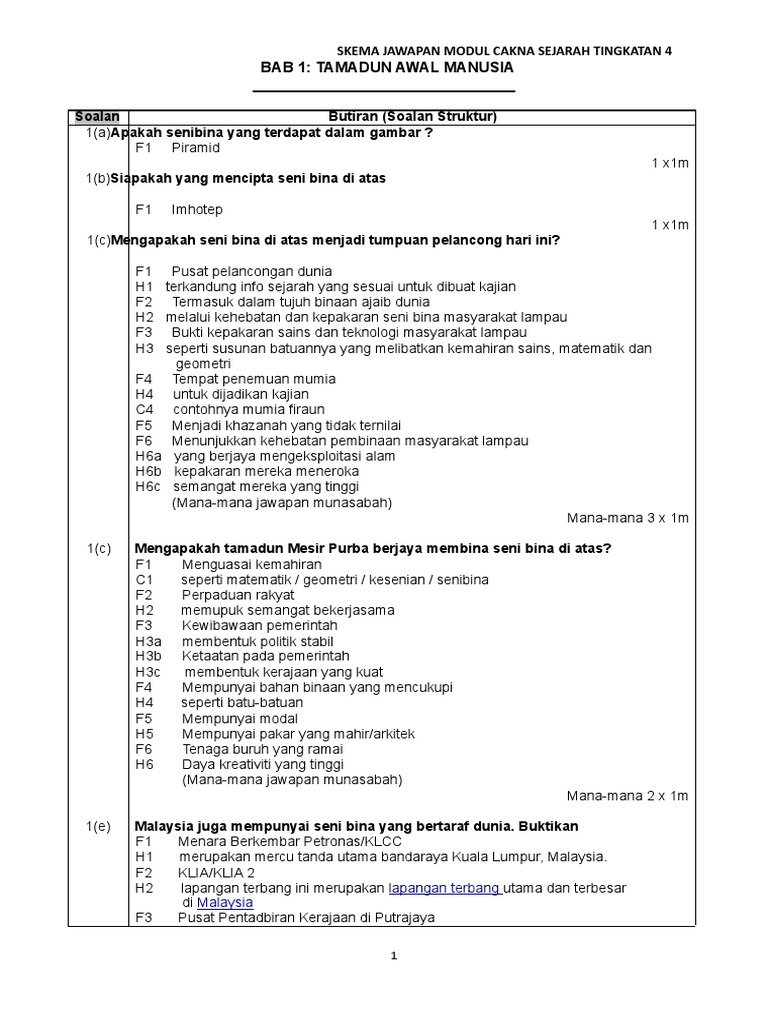 SKEMA JAWAPAN MODUL CAKNA SEJARAH TINGKATAN 4

BAB 1: TAMADUN AWAL MANUSIA

| Soalan | Butiran (Soalan Struktur) |
|---|---|
| 1(a) | **Apakah senibina yang terdapat dalam gambar ?**<br>F1 Piramid<br>1 x1m |
| 1(b) | **Siapakah yang mencipta seni bina di atas**<br>F1 Imhotep<br>1 x1m |
| 1(c) | **Mengapakah seni bina di atas menjadi tumpuan pelancong hari ini?**<br>F1 Pusat pelancongan dunia<br>H1 terkandung info sejarah yang sesuai untuk dibuat kajian<br>F2 Termasuk dalam tujuh binaan ajaib dunia<br>H2 melalui kehebatan dan kepakaran seni bina masyarakat lampau<br>F3 Bukti kepakaran sains dan teknologi masyarakat lampau<br>H3 seperti susunan batuannya yang melibatkan kemahiran sains, matematik dan geometri<br>F4 Tempat penemuan mumia<br>H4 untuk dijadikan kajian<br>C4 contohnya mumia firaun<br>F5 Menjadi khazanah yang tidak ternilai<br>F6 Menunjukkan kehebatan pembinaan masyarakat lampau<br>H6a yang berjaya mengeksploitasi alam<br>H6b kepakaran mereka meneroka<br>H6c semangat mereka yang tinggi<br>(Mana-mana jawapan munasabah)<br>Mana-mana 3 x 1m |
| 1(c) | **Mengapakah tamadun Mesir Purba berjaya membina seni bina di atas?**<br>F1 Menguasai kemahiran<br>C1 seperti matematik / geometri / kesenian / senibina<br>F2 Perpaduan rakyat<br>H2 memupuk semangat bekerjasama<br>F3 Kewibawaan pemerintah<br>H3a membentuk politik stabil<br>H3b Ketaatan pada pemerintah<br>H3c membentuk kerajaan yang kuat<br>F4 Mempunyai bahan binaan yang mencukupi<br>H4 seperti batu-batuan<br>F5 Mempunyai modal<br>H5 Mempunyai pakar yang mahir/arkitek<br>F6 Tenaga buruh yang ramai<br>H6 Daya kreativiti yang tinggi<br>(Mana-mana jawapan munasabah)<br>Mana-mana 2 x 1m |
| 1(e) | **Malaysia juga mempunyai seni bina yang bertaraf dunia. Buktikan**<br>F1 Menara Berkembar Petronas/KLCC<br>H1 merupakan mercu tanda utama bandaraya Kuala Lumpur, Malaysia.<br>F2 KLIA/KLIA 2<br>H2 lapangan terbang ini merupakan lapangan terbang utama dan terbesar di Malaysia<br>F3 Pusat Pentadbiran Kerajaan di Putrajaya |

1